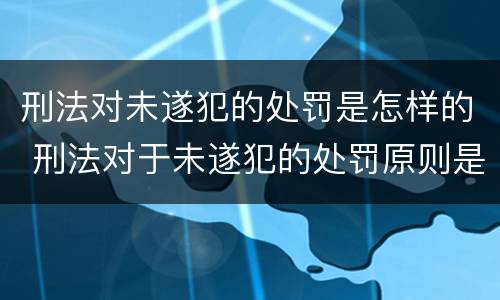 刑法对未遂犯的处罚是怎样的
刑法对于未遂犯的处罚原则是